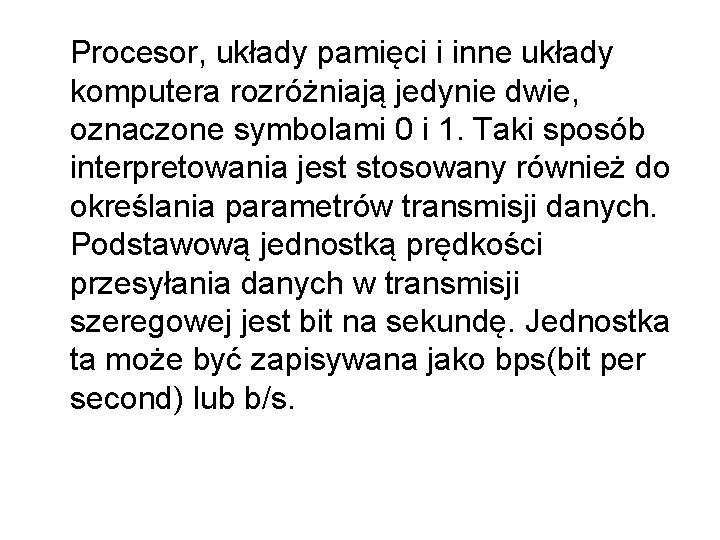 Procesor, układy pamięci i inne układy komputera rozróżniają jedynie dwie, oznaczone symbolami 0 i 1. Taki sposób interpretowania jest stosowany również do określania parametrów transmisji danych. Podstawową jednostką prędkości przesyłania danych w transmisji szeregowej jest bit na sekundę. Jednostka ta może być zapisywana jako bps(bit per second) lub b/s.